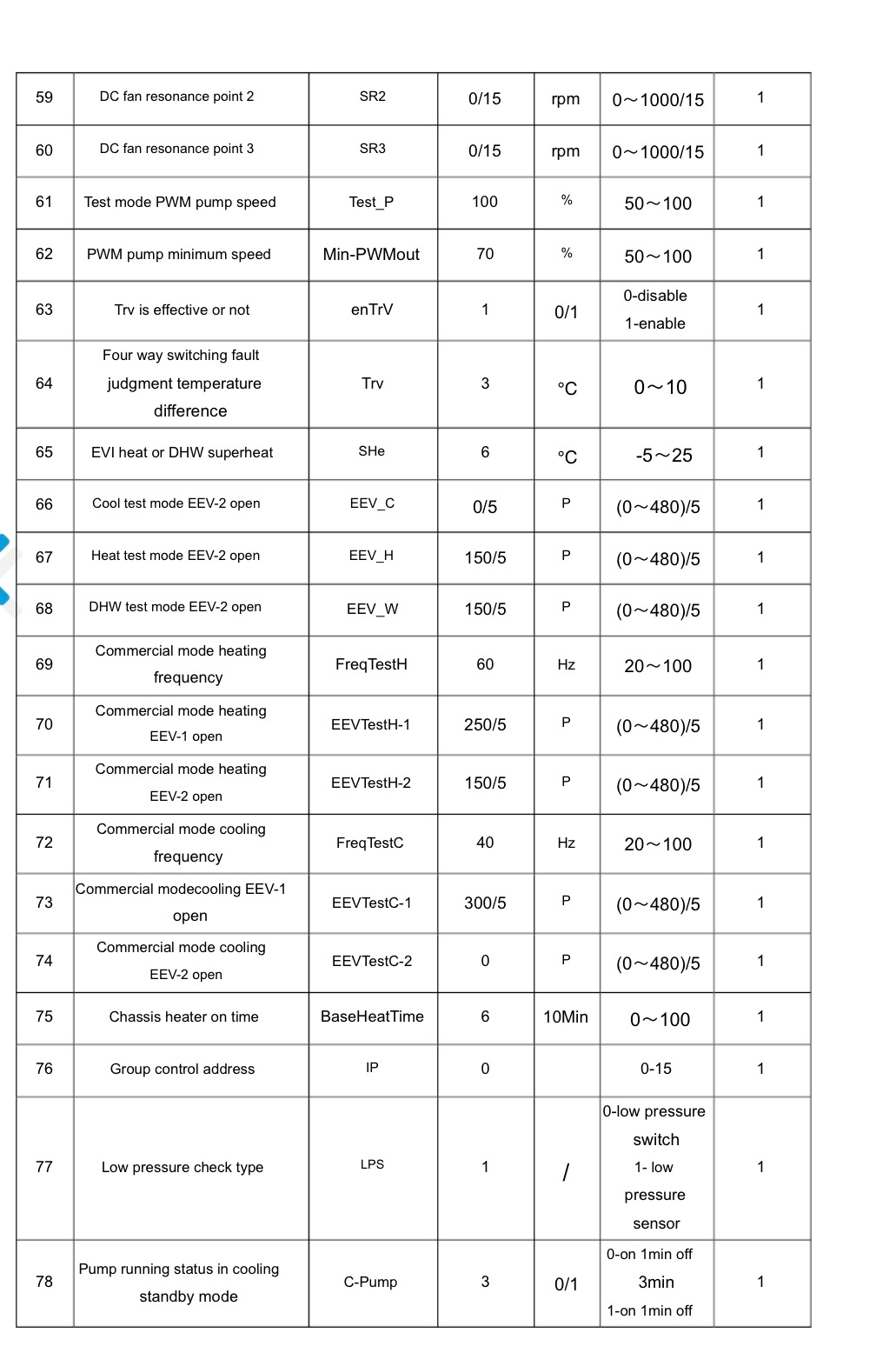 | 59 | DC fan resonance point 2 | SR2 | 0/15 | rpm | 0～1000/15 | 1 |
|---|---|---|---|---|---|---|
| 60 | DC fan resonance point 3 | SR3 | 0/15 | rpm | 0～1000/15 | 1 |
| 61 | Test mode PWM pump speed | Test_P | 100 | % | 50～100 | 1 |
| 62 | PWM pump minimum speed | Min-PWMout | 70 | % | 50～100 | 1 |
| 63 | Trv is effective or not | enTrV | 1 | 0/1 | 0-disable 1-enable | 1 |
| 64 | Four way switching fault judgment temperature difference | Trv | 3 | °C | 0～10 | 1 |
| 65 | EVI heat or DHW superheat | SHe | 6 | °C | -5～25 | 1 |
| 66 | Cool test mode EEV-2 open | EEV_C | 0/5 | P | (0～480)/5 | 1 |
| 67 | Heat test mode EEV-2 open | EEV_H | 150/5 | P | (0～480)/5 | 1 |
| 68 | DHW test mode EEV-2 open | EEV_W | 150/5 | P | (0～480)/5 | 1 |
| 69 | Commercial mode heating frequency | FreqTestH | 60 | Hz | 20～100 | 1 |
| 70 | Commercial mode heating EEV-1 open | EEVTestH-1 | 250/5 | P | (0～480)/5 | 1 |
| 71 | Commercial mode heating EEV-2 open | EEVTestH-2 | 150/5 | P | (0～480)/5 | 1 |
| 72 | Commercial mode cooling frequency | FreqTestC | 40 | Hz | 20～100 | 1 |
| 73 | Commercial modecooling EEV-1 open | EEVTestC-1 | 300/5 | P | (0～480)/5 | 1 |
| 74 | Commercial mode cooling EEV-2 open | EEVTestC-2 | 0 | P | (0～480)/5 | 1 |
| 75 | Chassis heater on time | BaseHeatTime | 6 | 10Min | 0～100 | 1 |
| 76 | Group control address | IP | 0 | | 0-15 | 1 |
| 77 | Low pressure check type | LPS | 1 | / | 0-low pressure switch 1- low pressure sensor | 1 |
| 78 | Pump running status in cooling standby mode | C-Pump | 3 | 0/1 | 0-on 1min off 3min 1-on 1min off | 1 |